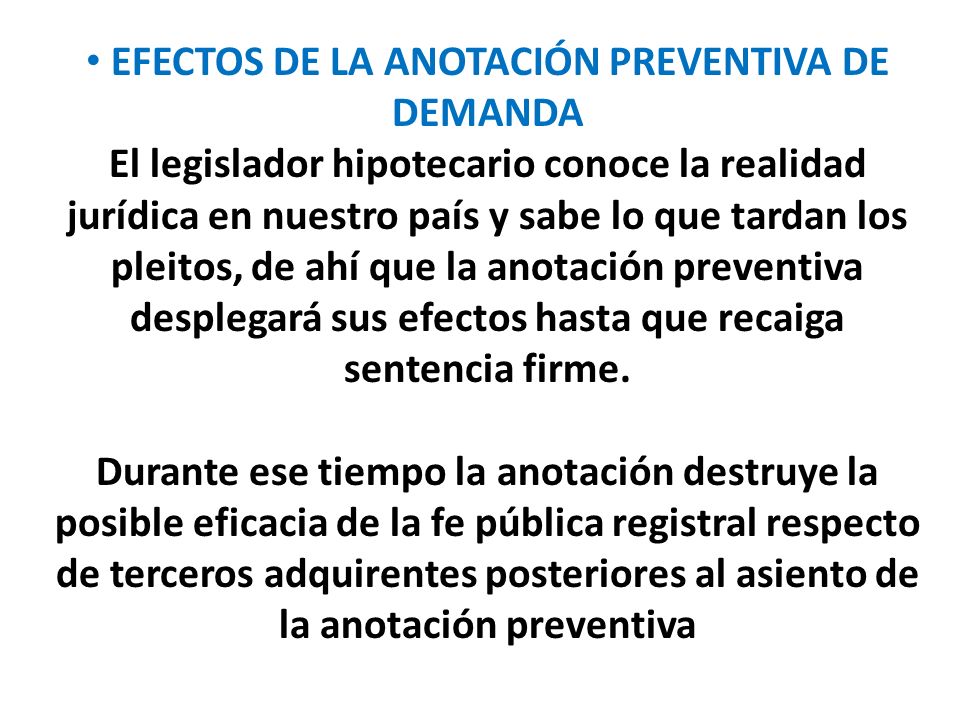 • EFECTOS DE LA ANOTACIÓN PREVENTIVA DE DEMANDA

El legislador hipotecario conoce la realidad jurídica en nuestro país y sabe lo que tardan los pleitos, de ahí que la anotación preventiva desplegará sus efectos hasta que recaiga sentencia firme.

Durante ese tiempo la anotación destruye la posible eficacia de la fe pública registral respecto de terceros adquirentes posteriores al asiento de la anotación preventiva